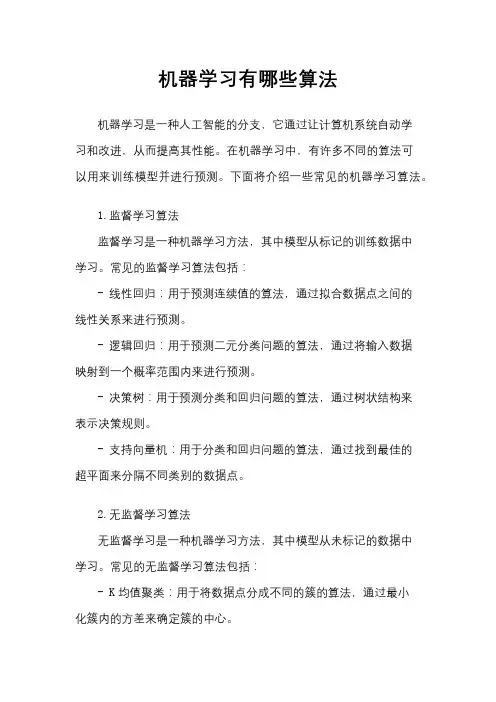 机器学习有哪些算法

机器学习是一种人工智能的分支，它通过让计算机系统自动学习和改进，从而提高其性能。在机器学习中，有许多不同的算法可以用来训练模型并进行预测。下面将介绍一些常见的机器学习算法。

1. 监督学习算法

监督学习是一种机器学习方法，其中模型从标记的训练数据中学习。常见的监督学习算法包括：

- 线性回归：用于预测连续值的算法，通过拟合数据点之间的线性关系来进行预测。

- 逻辑回归：用于预测二元分类问题的算法，通过将输入数据映射到一个概率范围内来进行预测。

- 决策树：用于预测分类和回归问题的算法，通过树状结构来表示决策规则。

- 支持向量机：用于分类和回归问题的算法，通过找到最佳的超平面来分隔不同类别的数据点。

2. 无监督学习算法

无监督学习是一种机器学习方法，其中模型从未标记的数据中学习。常见的无监督学习算法包括：

- K 均值聚类：用于将数据点分成不同的簇的算法，通过最小化簇内的方差来确定簇的中心。